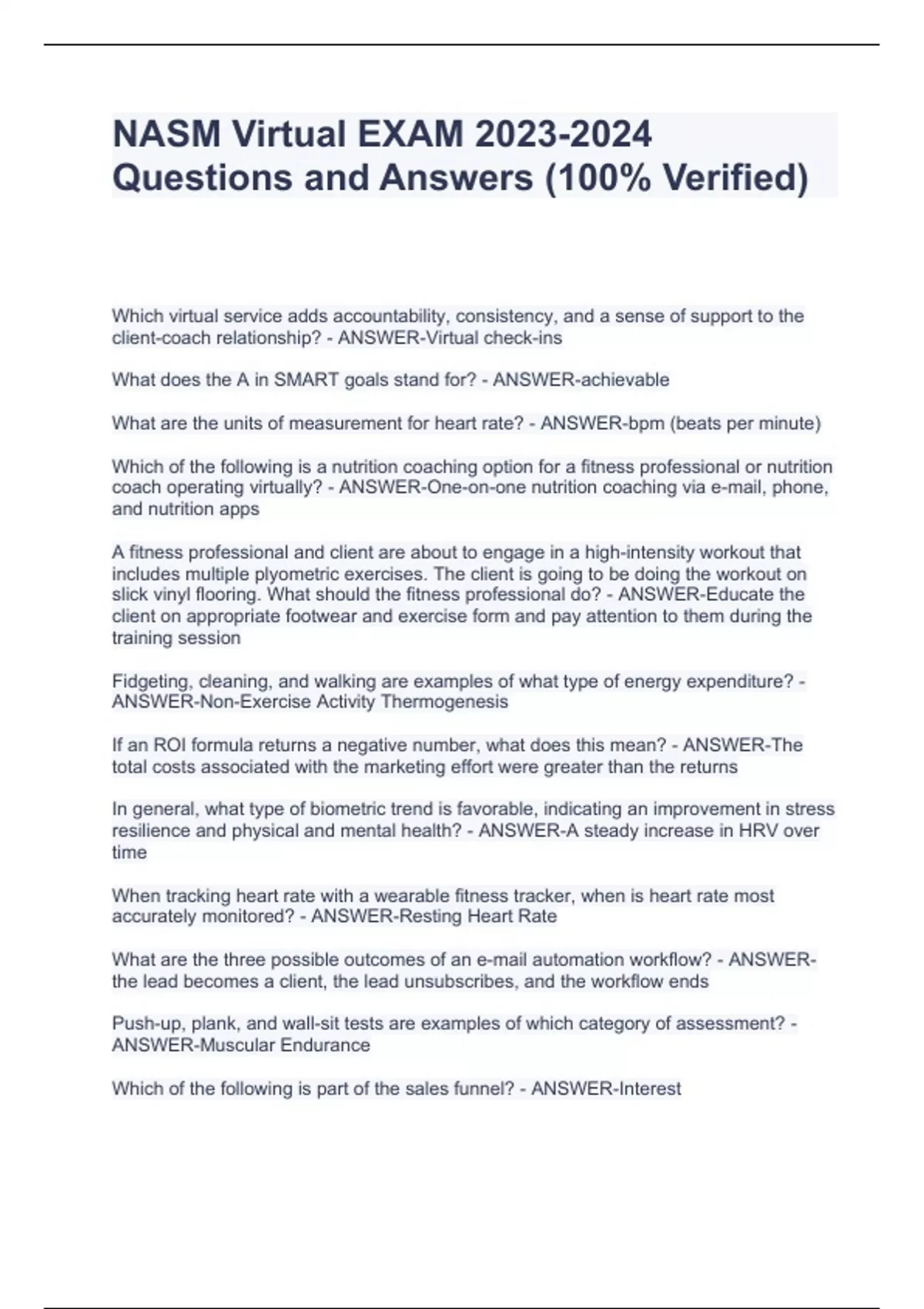 NASM Virtual EXAM 2023-2024 Questions and Answers (100% Verified)

Which virtual service adds accountability, consistency, and a sense of support to the client-coach relationship? - ANSWER-Virtual check-ins

What does the A in SMART goals stand for? - ANSWER-achievable

What are the units of measurement for heart rate? - ANSWER-bpm (beats per minute)

Which of the following is a nutrition coaching option for a fitness professional or nutrition coach operating virtually? - ANSWER-One-on-one nutrition coaching via e-mail, phone, and nutrition apps

A fitness professional and client are about to engage in a high-intensity workout that includes multiple plyometric exercises. The client is going to be doing the workout on slick vinyl flooring. What should the fitness professional do? - ANSWER-Educate the client on appropriate footwear and exercise form and pay attention to them during the training session

Fidgeting, cleaning, and walking are examples of what type of energy expenditure? - ANSWER-Non-Exercise Activity Thermogenesis

If an ROI formula returns a negative number, what does this mean? - ANSWER-The total costs associated with the marketing effort were greater than the returns

In general, what type of biometric trend is favorable, indicating an improvement in stress resilience and physical and mental health? - ANSWER-A steady increase in HRV over time

When tracking heart rate with a wearable fitness tracker, when is heart rate most accurately monitored? - ANSWER-Resting Heart Rate

What are the three possible outcomes of an e-mail automation workflow? - ANSWER-the lead becomes a client, the lead unsubscribes, and the workflow ends

Push-up, plank, and wall-sit tests are examples of which category of assessment? - ANSWER-Muscular Endurance

Which of the following is part of the sales funnel? - ANSWER-Interest